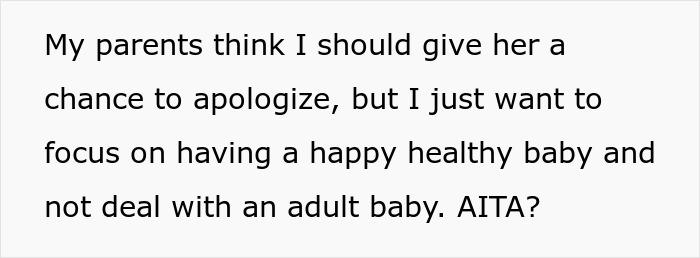 My parents think I should give her a chance to apologize, but I just want to focus on having a happy healthy baby and not deal with an adult baby. AITA?